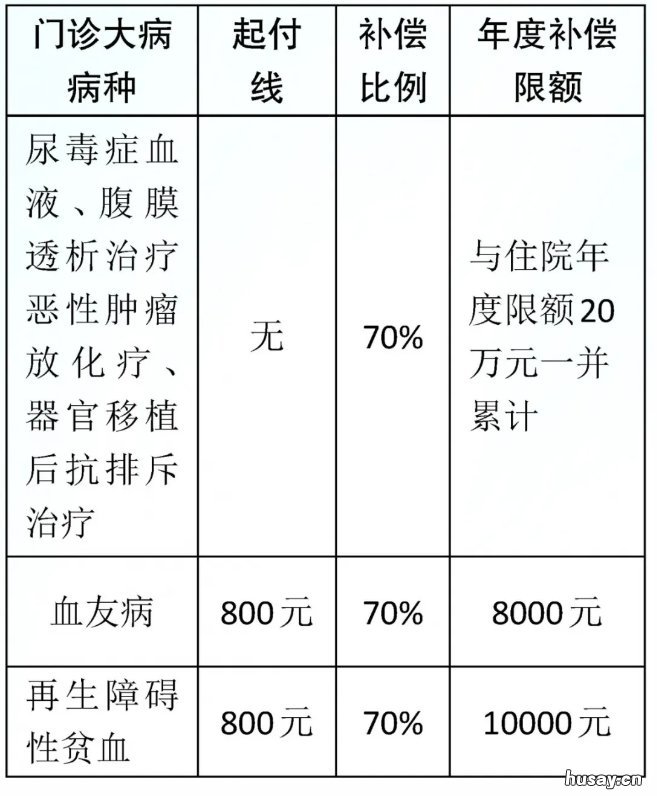 | 门诊大病病种 | 起付线 | 补偿比例 | 年度补偿限额 |
|---|---|---|---|
| 尿毒症血液、腹膜透析治疗恶性肿瘤放化疗、器官移植后抗排斥治疗 | 无 | 70% | 与住院年度限额20万元一并累计 |
| 血友病 | 800元 | 70% | 8000元 |
| 再生障碍性贫血 | 800元 | 70% | 10000元 |

husay.cn